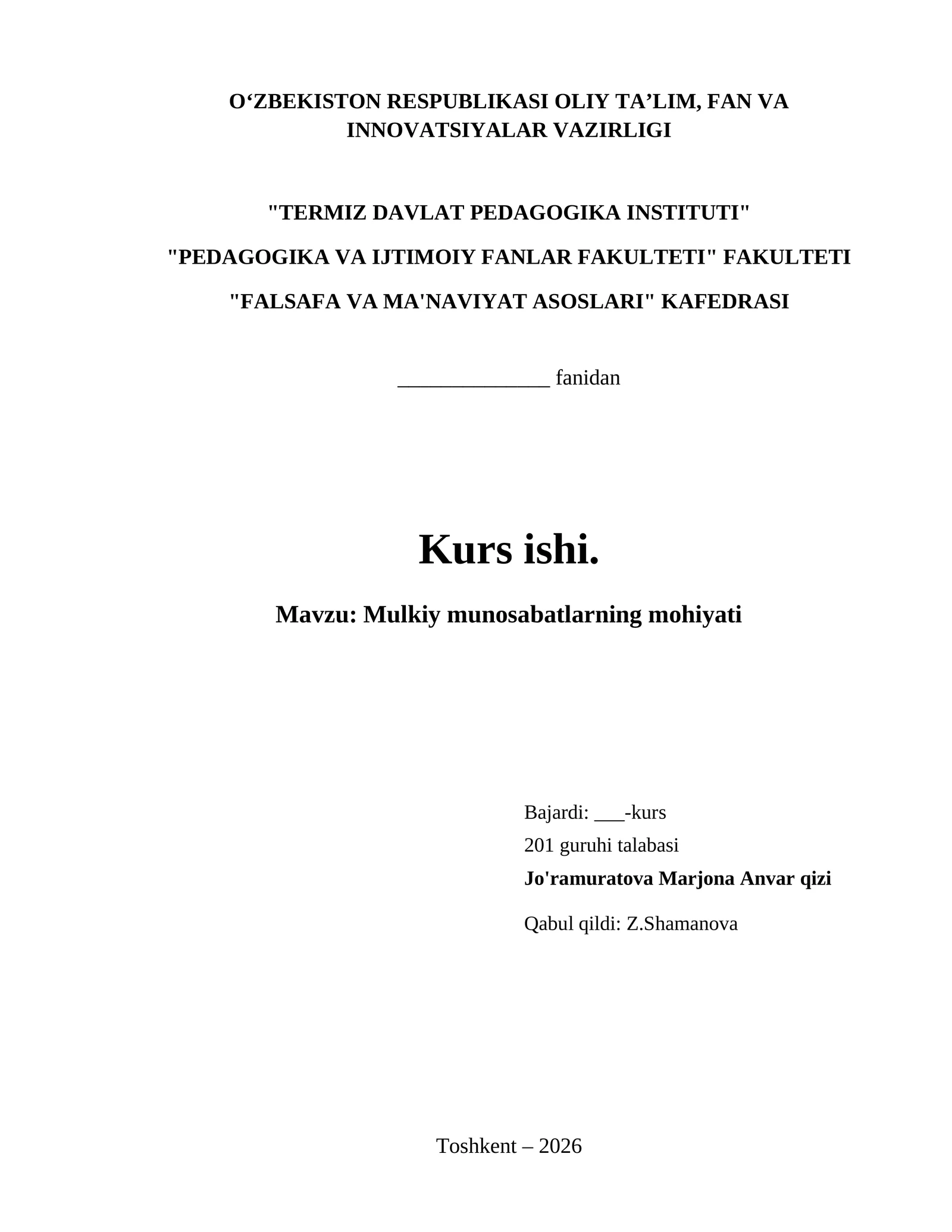 O‘ZBEKISTON RESPUBLIKASI OLIY TA’LIM, FAN VA INNOVATSIYALAR VAZIRLIGI

"TERMIZ DAVLAT PEDAGOGIKA INSTITUTI"

"PEDAGOGIKA VA IJTIMOIY FANLAR FAKULTETI" FAKULTETI

"FALSAFA VA MA'NAVIYAT ASOSLARI" KAFEDRASI

______________ fanidan

Kurs ishi.

Mavzu: Mulkiy munosabatlarning mohiyati

Bajardi: ___-kurs
201 guruhi talabasi
Jo'ramuratova Marjona Anvar qizi

Qabul qildi: Z.Shamanova

Toshkent – 2026